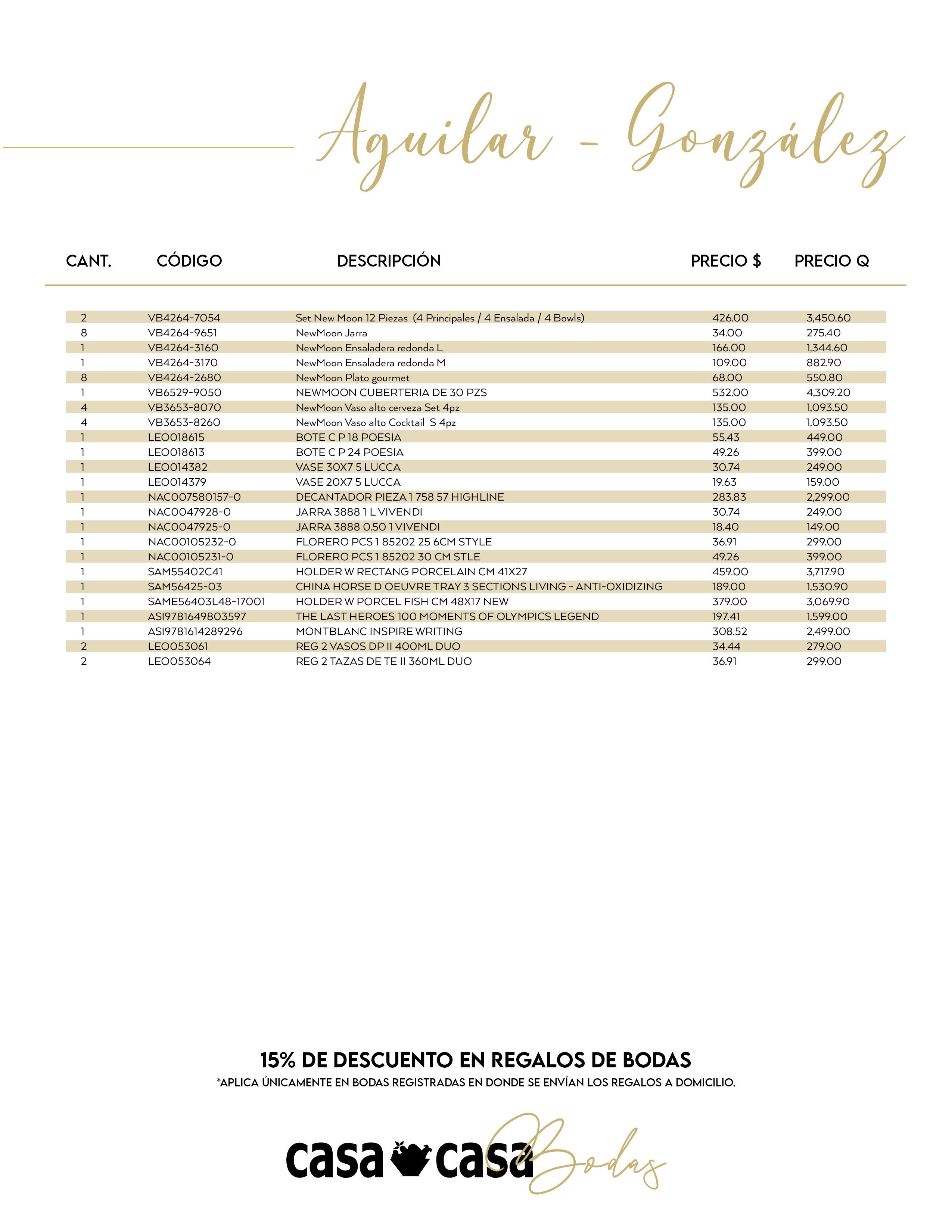 Aguilar - González

| CANT. | CÓDIGO | DESCRIPCIÓN | PRECIO $ | PRECIO Q |
|---|---|---|---|---|
| 2 | VB4264-7054 | Set New Moon 12 Piezas (4 Principales / 4 Ensalada / 4 Bowls) | 426.00 | 3,450.60 |
| 8 | VB4264-9651 | NewMoon Jarra | 34.00 | 275.40 |
| 1 | VB4264-3160 | NewMoon Ensaladera redonda L | 166.00 | 1,344.60 |
| 1 | VB4264-3170 | NewMoon Ensaladera redonda M | 109.00 | 882.90 |
| 8 | VB4264-2680 | NewMoon Plato gourmet | 68.00 | 550.80 |
| 1 | VB6529-9050 | NEWMOON CUBERTERIA DE 30 PZS | 532.00 | 4,309.20 |
| 4 | VB3653-8070 | NewMoon Vaso alto cerveza Set 4pz | 135.00 | 1,093.50 |
| 4 | VB3653-8260 | NewMoon Vaso alto Cocktail S 4pz | 135.00 | 1,093.50 |
| 1 | LEO018615 | BOTE C P 18 POESIA | 55.43 | 449.00 |
| 1 | LEO018613 | BOTE C P 24 POESIA | 49.26 | 399.00 |
| 1 | LEO014382 | VASE 30X7 5 LUCCA | 30.74 | 249.00 |
| 1 | LEO014379 | VASE 20X7 5 LUCCA | 19.63 | 159.00 |
| 1 | NAC007580157-0 | DECANTADOR PIEZA 1 758 57 HIGHLINE | 283.83 | 2,299.00 |
| 1 | NAC0047928-0 | JARRA 3888 1 L VIVENDI | 30.74 | 249.00 |
| 1 | NAC0047925-0 | JARRA 3888 0.50 1 VIVENDI | 18.40 | 149.00 |
| 1 | NAC00105232-0 | FLORERO PCS 1 85202 25 6CM STYLE | 36.91 | 299.00 |
| 1 | NAC00105231-0 | FLORERO PCS 1 85202 30 CM STLE | 49.26 | 399.00 |
| 1 | SAM55402C41 | HOLDER W RECTANG PORCELAIN CM 41X27 | 459.00 | 3,717.90 |
| 1 | SAM56425-03 | CHINA HORSE D OEUVRE TRAY 3 SECTIONS LIVING - ANTI-OXIDIZING | 189.00 | 1,530.90 |
| 1 | SAME56403L48-17001 | HOLDER W PORCEL FISH CM 48X17 NEW | 379.00 | 3,069.90 |
| 1 | ASI9781649803597 | THE LAST HEROES 100 MOMENTS OF OLYMPICS LEGEND | 197.41 | 1,599.00 |
| 1 | ASI9781614289296 | MONTBLANC INSPIRE WRITING | 308.52 | 2,499.00 |
| 2 | LEO053061 | REG 2 VASOS DP II 400ML DUO | 34.44 | 279.00 |
| 2 | LEO053064 | REG 2 TAZAS DE TE II 360ML DUO | 36.91 | 299.00 |

15% DE DESCUENTO EN REGALOS DE BODAS
*APLICA ÚNICAMENTE EN BODAS REGISTRADAS EN DONDE SE ENVÍAN LOS REGALOS A DOMICILIO.

casa casa Bodas